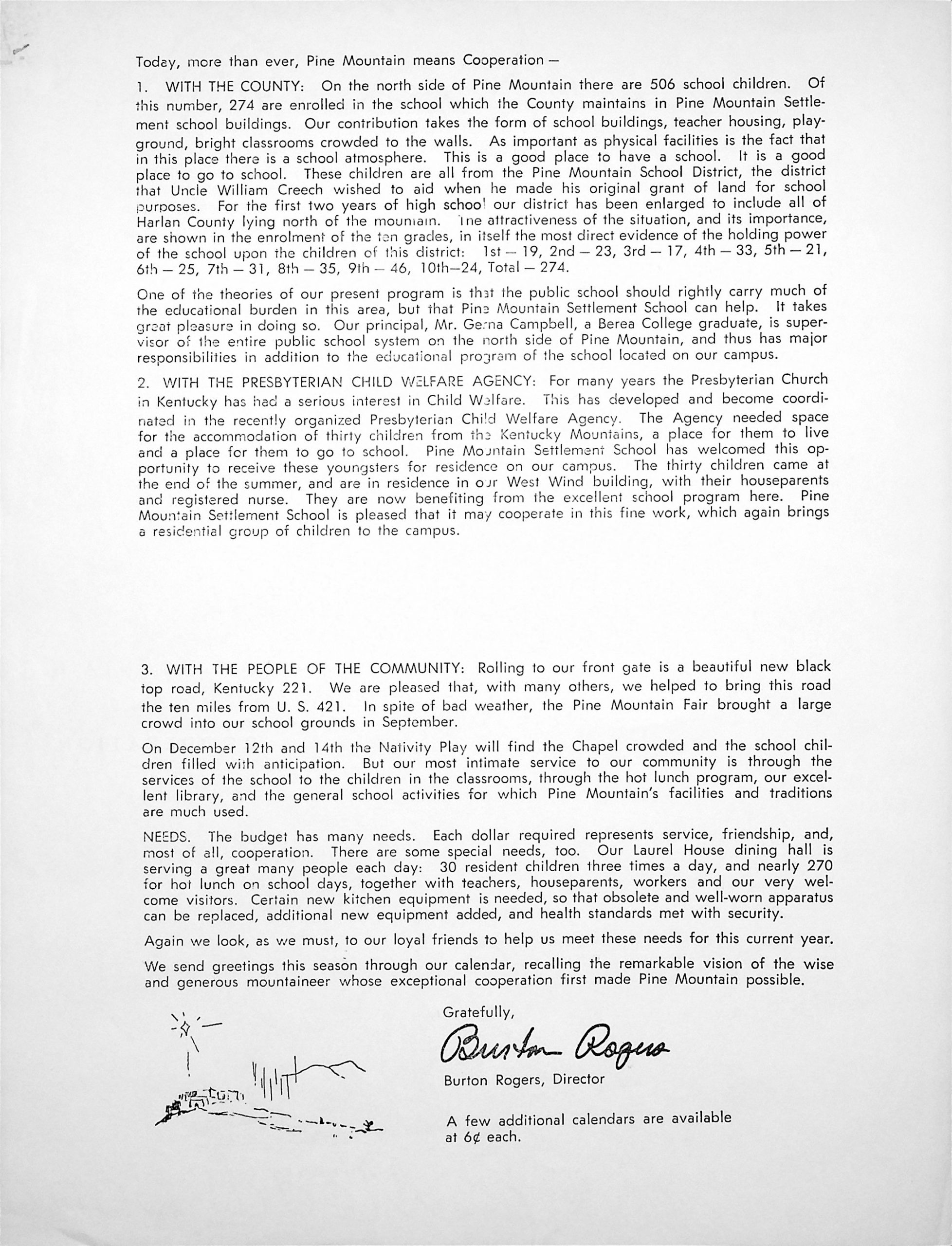 Today, more than ever, Pine Mountain means Cooperation —

1. WITH THE COUNTY: On the north side of Pine Mountain there are 506 school children. Of this number, 274 are enrolled in the school which the County maintains in Pine Mountain Settlement school buildings. Our contribution takes the form of school buildings, teacher housing, playground, bright classrooms crowded to the walls. As important as physical facilities is the fact that in this place there is a school atmosphere. This is a good place to have a school. It is a good place to go to school. These children are all from the Pine Mountain School District, the district that Uncle William Creech wished to aid when he made his original grant of land for school purposes. For the first two years of high school our district has been enlarged to include all of Harlan County lying north of the mountain. The attractiveness of the situation, and its importance, are shown in the enrolment of the ten grades, in itself the most direct evidence of the holding power of the school upon the children of this district: 1st — 19, 2nd — 23, 3rd — 17, 4th — 33, 5th — 21, 6th — 25, 7th — 31, 8th — 35, 9th — 46, 10th—24, Total — 274.

One of the theories of our present program is that the public school should rightly carry much of the educational burden in this area, but that Pine Mountain Settlement School can help. It takes great pleasure in doing so. Our principal, Mr. Gerna Campbell, a Berea College graduate, is supervisor of the entire public school system on the north side of Pine Mountain, and thus has major responsibilities in addition to the educational program of the school located on our campus.

2. WITH THE PRESBYTERIAN CHILD WELFARE AGENCY: For many years the Presbyterian Church in Kentucky has had a serious interest in Child Welfare. This has developed and become coordinated in the recently organized Presbyterian Child Welfare Agency. The Agency needed space for the accommodation of thirty children from the Kentucky Mountains, a place for them to live and a place for them to go to school. Pine Mountain Settlement School has welcomed this opportunity to receive these youngsters for residence on our campus. The thirty children came at the end of the summer, and are in residence in our West Wind building, with their houseparents and registered nurse. They are now benefiting from the excellent school program here. Pine Mountain Settlement School is pleased that it may cooperate in this fine work, which again brings a residential group of children to the campus.

3. WITH THE PEOPLE OF THE COMMUNITY: Rolling to our front gate is a beautiful new black top road, Kentucky 221. We are pleased that, with many others, we helped to bring this road the ten miles from U. S. 421. In spite of bad weather, the Pine Mountain Fair brought a large crowd into our school grounds in September.

On December 12th and 14th the Nativity Play will find the Chapel crowded and the school children filled with anticipation. But our most intimate service to our community is through the services of the school to the children in the classrooms, through the hot lunch program, our excellent library, and the general school activities for which Pine Mountain's facilities and traditions are much used.

NEEDS. The budget has many needs. Each dollar required represents service, friendship, and, most of all, cooperation. There are some special needs, too. Our Laurel House dining hall is serving a great many people each day: 30 resident children three times a day, and nearly 270 for hot lunch on school days, together with teachers, houseparents, workers and our very welcome visitors. Certain new kitchen equipment is needed, so that obsolete and well-worn apparatus can be replaced, additional new equipment added, and health standards met with security.

Again we look, as we must, to our loyal friends to help us meet these needs for this current year.

We send greetings this season through our calendar, recalling the remarkable vision of the wise and generous mountaineer whose exceptional cooperation first made Pine Mountain possible.

Gratefully,

Burton Rogers

Burton Rogers, Director

A few additional calendars are available at 6¢ each.